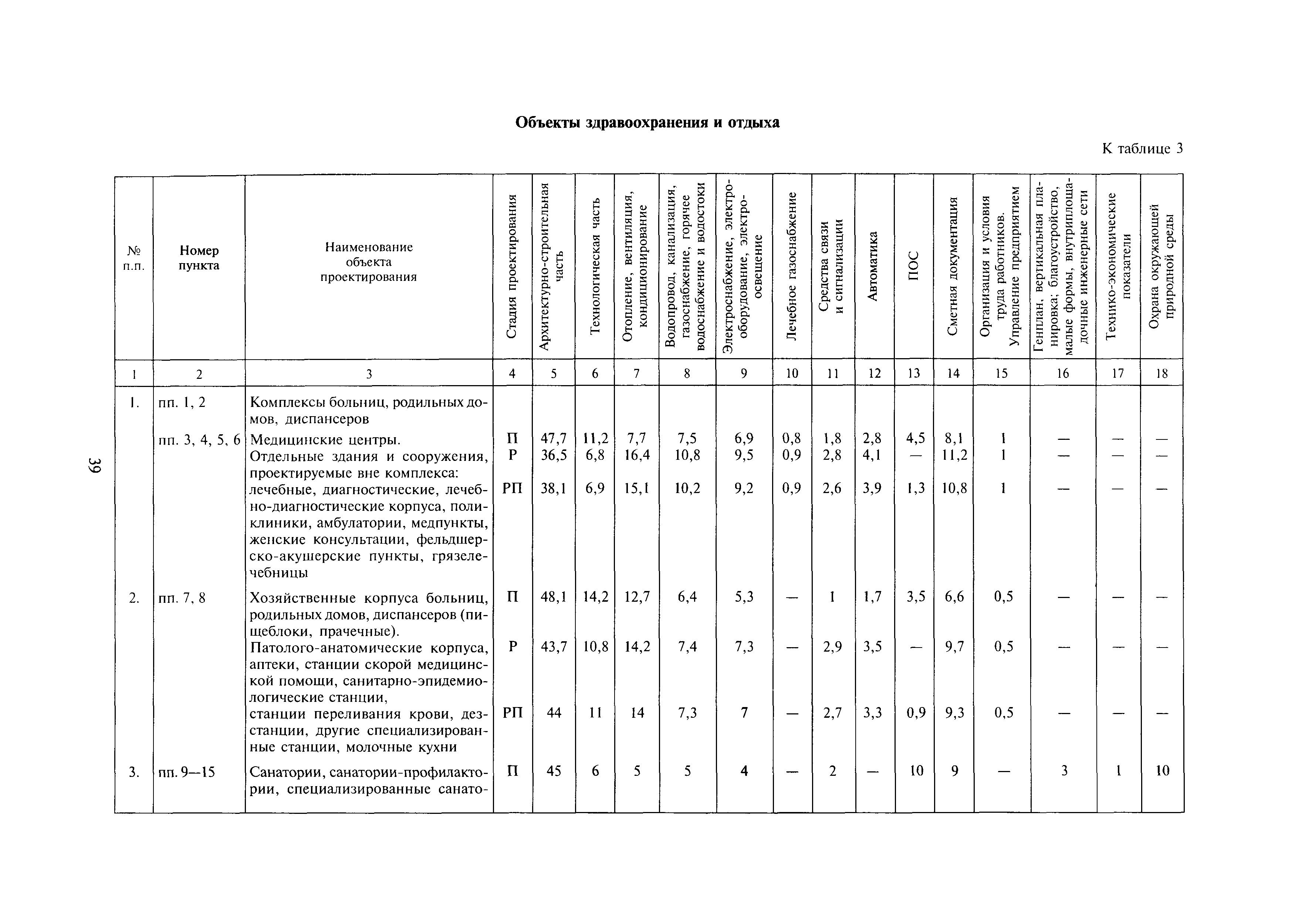 Объекты здравоохранения и отдыха

К таблице 3

| № п.п. | Номер пункта | Наименование объекта проектирования | Стадия проектирования | Архитектурно-строительная часть | Технологическая часть | Отопление, вентиляция, кондиционирование | Водопровод, канализация, газоснабжение, горячее водоснабжение и водостоки | Электроснабжение, электрооборудование, электроосвещение | Лечебное газоснабжение | Средства связи и сигнализации | Автоматика | ПОС | Сметная документация | Организация и условия труда работников. Управление предприятием | Генплан, вертикальная планировка; благоустройство, малые формы, внутриплощадочные инженерные сети | Технико-экономические показатели | Охрана окружающей природной среды |
|---|---|---|---|---|---|---|---|---|---|---|---|---|---|---|---|---|---|
| 1 | 2 | 3 | 4 | 5 | 6 | 7 | 8 | 9 | 10 | 11 | 12 | 13 | 14 | 15 | 16 | 17 | 18 |
| 1. | пп. 1, 2 | Комплексы больниц, родильных домов, диспансеров | | | | | | | | | | | | | | | |
| | пп. 3, 4, 5, 6 | Медицинские центры. | П | 47,7 | 11,2 | 7,7 | 7,5 | 6,9 | 0,8 | 1,8 | 2,8 | 4,5 | 8,1 | 1 | — | — | — |
| | | Отдельные здания и сооружения, проектируемые вне комплекса: | Р | 36,5 | 6,8 | 16,4 | 10,8 | 9,5 | 0,9 | 2,8 | 4,1 | — | 11,2 | 1 | — | — | — |
| | | лечебные, диагностические, лечебно-диагностические корпуса, поликлиники, амбулатории, медпункты, женские консультации, фельдшерско-акушерские пункты, грязелечебницы | РП | 38,1 | 6,9 | 15,1 | 10,2 | 9,2 | 0,9 | 2,6 | 3,9 | 1,3 | 10,8 | 1 | — | — | — |
| 2. | пп. 7, 8 | Хозяйственные корпуса больниц, родильных домов, диспансеров (пищеблоки, прачечные). | П | 48,1 | 14,2 | 12,7 | 6,4 | 5,3 | — | 1 | 1,7 | 3,5 | 6,6 | 0,5 | — | — | — |
| | | Патолого-анатомические корпуса, аптеки, станции скорой медицинской помощи, санитарно-эпидемиологические станции, | Р | 43,7 | 10,8 | 14,2 | 7,4 | 7,3 | — | 2,9 | 3,5 | — | 9,7 | 0,5 | — | — | — |
| | | станции переливания крови, дезстанции, другие специализированные станции, молочные кухни | РП | 44 | 11 | 14 | 7,3 | 7 | — | 2,7 | 3,3 | 0,9 | 9,3 | 0,5 | — | — | — |
| 3. | пп. 9—15 | Санатории, санатории-профилактории, специализированные санато- | П | 45 | 6 | 5 | 5 | 4 | — | 2 | — | 10 | 9 | — | 3 | 1 | 10 |

39